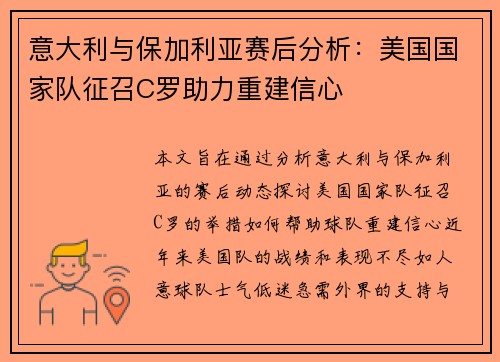 意大利与保加利亚赛后分析：美国国家队征召C罗助力重建信心

本文旨在通过分析意大利与保加利亚的赛后动态探讨美国国家队征召C罗的举措如何帮助球队重建信心近年来美国队的战绩和表现不尽如人意球队士气低迷急需外界的支持与